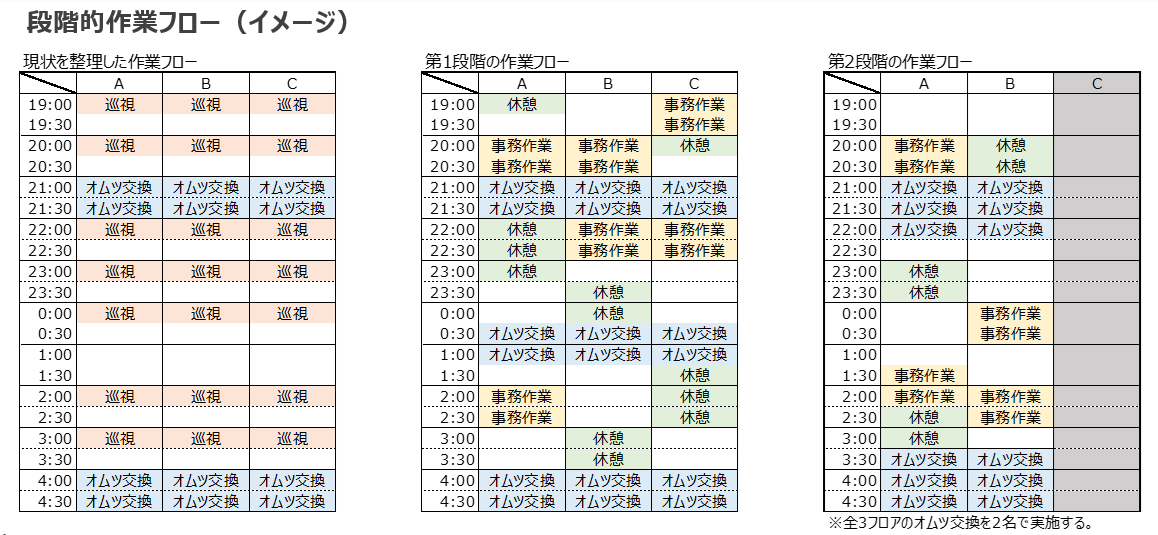 段階的作業フロー（イメージ）

現状を整理した作業フロー

| | A | B | C |
|---|---|---|---|
| 19:00 | 巡視 | 巡視 | 巡視 |
| 19:30 | | | |
| 20:00 | 巡視 | 巡視 | 巡視 |
| 20:30 | | | |
| 21:00 | オムツ交換 | オムツ交換 | オムツ交換 |
| 21:30 | オムツ交換 | オムツ交換 | オムツ交換 |
| 22:00 | 巡視 | 巡視 | 巡視 |
| 22:30 | | | |
| 23:00 | 巡視 | 巡視 | 巡視 |
| 23:30 | | | |
| 0:00 | 巡視 | 巡視 | 巡視 |
| 0:30 | | | |
| 1:00 | | | |
| 1:30 | | | |
| 2:00 | 巡視 | 巡視 | 巡視 |
| 2:30 | | | |
| 3:00 | 巡視 | 巡視 | 巡視 |
| 3:30 | | | |
| 4:00 | オムツ交換 | オムツ交換 | オムツ交換 |
| 4:30 | オムツ交換 | オムツ交換 | オムツ交換 |

第1段階の作業フロー

| | A | B | C |
|---|---|---|---|
| 19:00 | 休憩 | | 事務作業 |
| 19:30 | | | 事務作業 |
| 20:00 | 事務作業 | 事務作業 | 休憩 |
| 20:30 | 事務作業 | 事務作業 | |
| 21:00 | オムツ交換 | オムツ交換 | オムツ交換 |
| 21:30 | オムツ交換 | オムツ交換 | オムツ交換 |
| 22:00 | 休憩 | 事務作業 | 事務作業 |
| 22:30 | 休憩 | 事務作業 | 事務作業 |
| 23:00 | 休憩 | | |
| 23:30 | | 休憩 | |
| 0:00 | | 休憩 | |
| 0:30 | オムツ交換 | オムツ交換 | オムツ交換 |
| 1:00 | オムツ交換 | オムツ交換 | オムツ交換 |
| 1:30 | | | 休憩 |
| 2:00 | 事務作業 | | 休憩 |
| 2:30 | 事務作業 | | 休憩 |
| 3:00 | | 休憩 | |
| 3:30 | | 休憩 | |
| 4:00 | オムツ交換 | オムツ交換 | オムツ交換 |
| 4:30 | オムツ交換 | オムツ交換 | オムツ交換 |

第2段階の作業フロー

| | A | B | C |
|---|---|---|---|
| 19:00 | | | |
| 19:30 | | | |
| 20:00 | 事務作業 | 休憩 | |
| 20:30 | 事務作業 | 休憩 | |
| 21:00 | オムツ交換 | オムツ交換 | |
| 21:30 | オムツ交換 | オムツ交換 | |
| 22:00 | オムツ交換 | オムツ交換 | |
| 22:30 | | | |
| 23:00 | 休憩 | | |
| 23:30 | 休憩 | | |
| 0:00 | | 事務作業 | |
| 0:30 | | 事務作業 | |
| 1:00 | | | |
| 1:30 | 事務作業 | | |
| 2:00 | 事務作業 | 事務作業 | |
| 2:30 | 休憩 | 事務作業 | |
| 3:00 | 休憩 | | |
| 3:30 | オムツ交換 | オムツ交換 | |
| 4:00 | オムツ交換 | オムツ交換 | |
| 4:30 | オムツ交換 | オムツ交換 | |

※全3フロアのオムツ交換を2名で実施する。